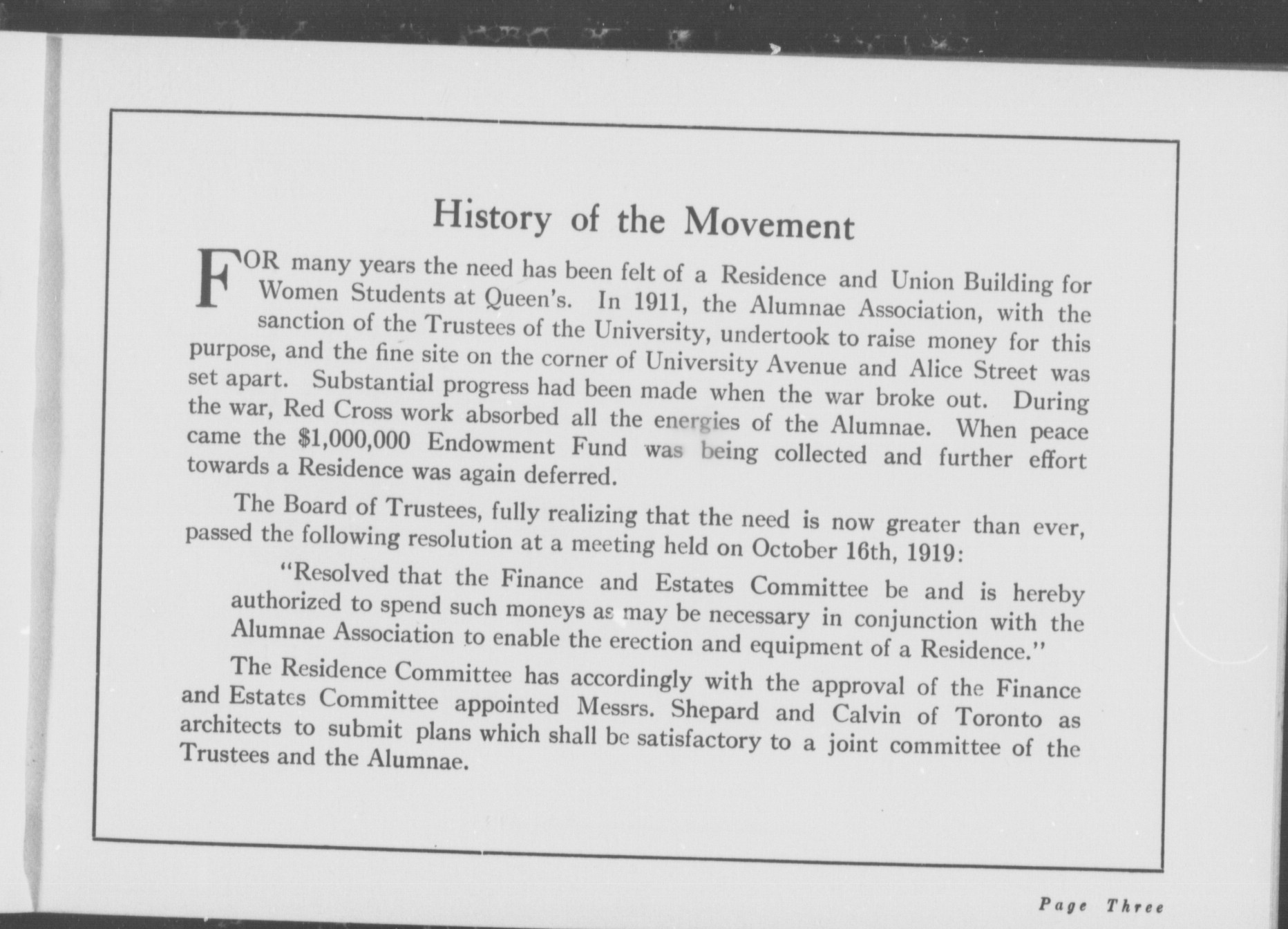 History of the Movement

FOR many years the need has been felt of a Residence and Union Building for Women Students at Queen's. In 1911, the Alumnae Association, with the sanction of the Trustees of the University, undertook to raise money for this purpose, and the fine site on the corner of University Avenue and Alice Street was set apart. Substantial progress had been made when the war broke out. During the war, Red Cross work absorbed all the energies of the Alumnae. When peace came the $1,000,000 Endowment Fund was being collected and further effort towards a Residence was again deferred.

The Board of Trustees, fully realizing that the need is now greater than ever, passed the following resolution at a meeting held on October 16th, 1919:

"Resolved that the Finance and Estates Committee be and is hereby authorized to spend such moneys as may be necessary in conjunction with the Alumnae Association to enable the erection and equipment of a Residence."

The Residence Committee has accordingly with the approval of the Finance and Estates Committee appointed Messrs. Shepard and Calvin of Toronto as architects to submit plans which shall be satisfactory to a joint committee of the Trustees and the Alumnae.

Page Three